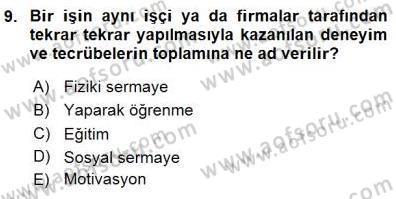 9. Bir işin aynı işçi ya da firmalar tarafından tekrar tekrar yapılmasıyla kazanılan deneyim ve tecrübelerin toplamına ne ad verilir?

A) Fiziki sermaye
B) Yaparak öğrenme
C) Eğitim
D) Sosyal sermaye
E) Motivasyon

www.aofsoru.com